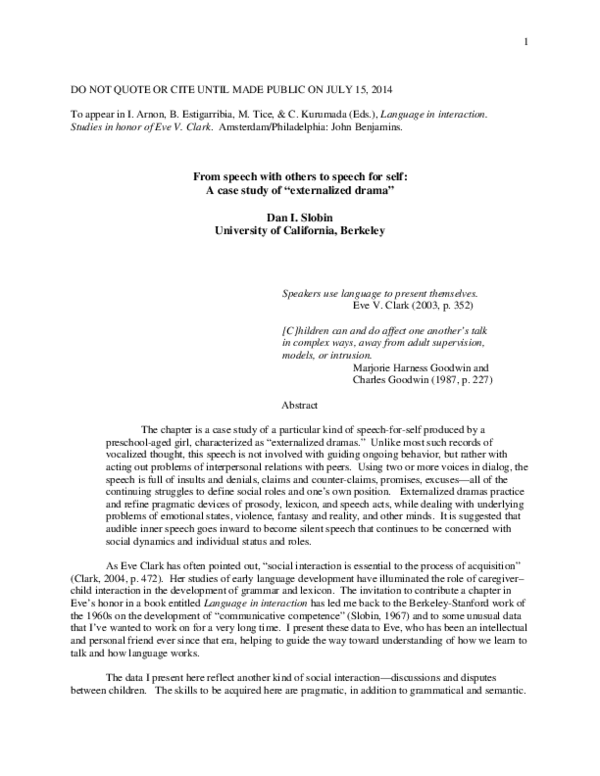 1

DO NOT QUOTE OR CITE UNTIL MADE PUBLIC ON JULY 15, 2014

To appear in I. Arnon, B. Estigarribia, M. Tice, & C. Kurumada (Eds.), Language in interaction. Studies in honor of Eve V. Clark. Amsterdam/Philadelphia: John Benjamins.

From speech with others to speech for self:
A case study of "externalized drama"

Dan I. Slobin
University of California, Berkeley

Speakers use language to present themselves.
Eve V. Clark (2003, p. 352)

[C]hildren can and do affect one another's talk in complex ways, away from adult supervision, models, or intrusion.
Marjorie Harness Goodwin and
Charles Goodwin (1987, p. 227)

Abstract

The chapter is a case study of a particular kind of speech-for-self produced by a preschool-aged girl, characterized as "externalized dramas." Unlike most such records of vocalized thought, this speech is not involved with guiding ongoing behavior, but rather with acting out problems of interpersonal relations with peers. Using two or more voices in dialog, the speech is full of insults and denials, claims and counter-claims, promises, excuses—all of the continuing struggles to define social roles and one's own position. Externalized dramas practice and refine pragmatic devices of prosody, lexicon, and speech acts, while dealing with underlying problems of emotional states, violence, fantasy and reality, and other minds. It is suggested that audible inner speech goes inward to become silent speech that continues to be concerned with social dynamics and individual status and roles.

As Eve Clark has often pointed out, "social interaction is essential to the process of acquisition" (Clark, 2004, p. 472). Her studies of early language development have illuminated the role of caregiver–child interaction in the development of grammar and lexicon. The invitation to contribute a chapter in Eve's honor in a book entitled Language in interaction has led me back to the Berkeley-Stanford work of the 1960s on the development of "communicative competence" (Slobin, 1967) and to some unusual data that I've wanted to work on for a very long time. I present these data to Eve, who has been an intellectual and personal friend ever since that era, helping to guide the way toward understanding of how we learn to talk and how language works.

The data I present here reflect another kind of social interaction—discussions and disputes between children. The skills to be acquired here are pragmatic, in addition to grammatical and semantic.